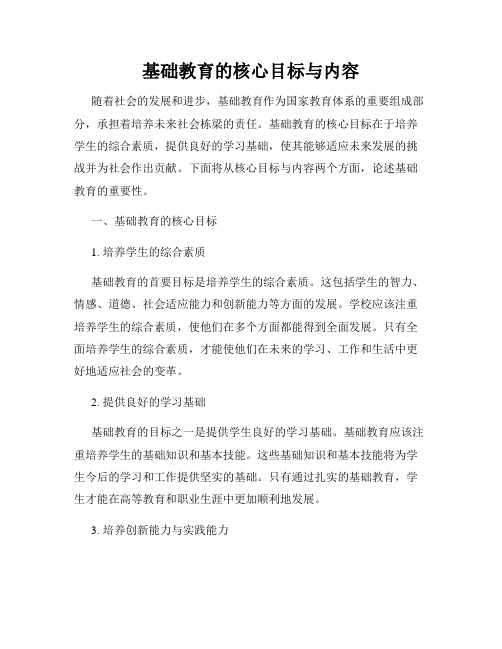 基础教育的核心目标与内容

随着社会的发展和进步，基础教育作为国家教育体系的重要组成部分，承担着培养未来社会栋梁的责任。基础教育的核心目标在于培养学生的综合素质，提供良好的学习基础，使其能够适应未来发展的挑战并为社会作出贡献。下面将从核心目标与内容两个方面，论述基础教育的重要性。

一、基础教育的核心目标

1. 培养学生的综合素质

基础教育的首要目标是培养学生的综合素质。这包括学生的智力、情感、道德、社会适应能力和创新能力等方面的发展。学校应该注重培养学生的综合素质，使他们在多个方面都能得到全面发展。只有全面培养学生的综合素质，才能使他们在未来的学习、工作和生活中更好地适应社会的变革。

2. 提供良好的学习基础

基础教育的目标之一是提供学生良好的学习基础。基础教育应该注重培养学生的基础知识和基本技能。这些基础知识和基本技能将为学生今后的学习和工作提供坚实的基础。只有通过扎实的基础教育，学生才能在高等教育和职业生涯中更加顺利地发展。

3. 培养创新能力与实践能力